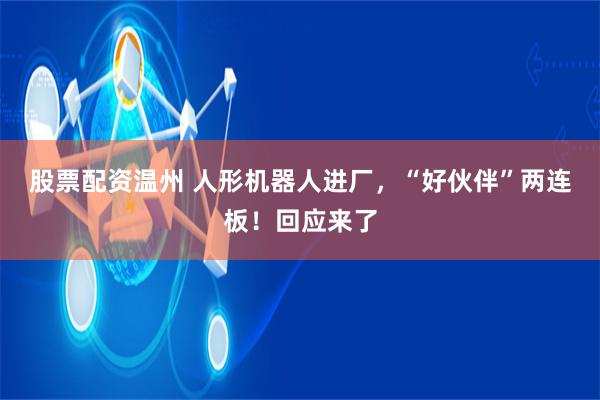 股票配资温州 人形机器人进厂，“好伙伴”两连板！回应来了